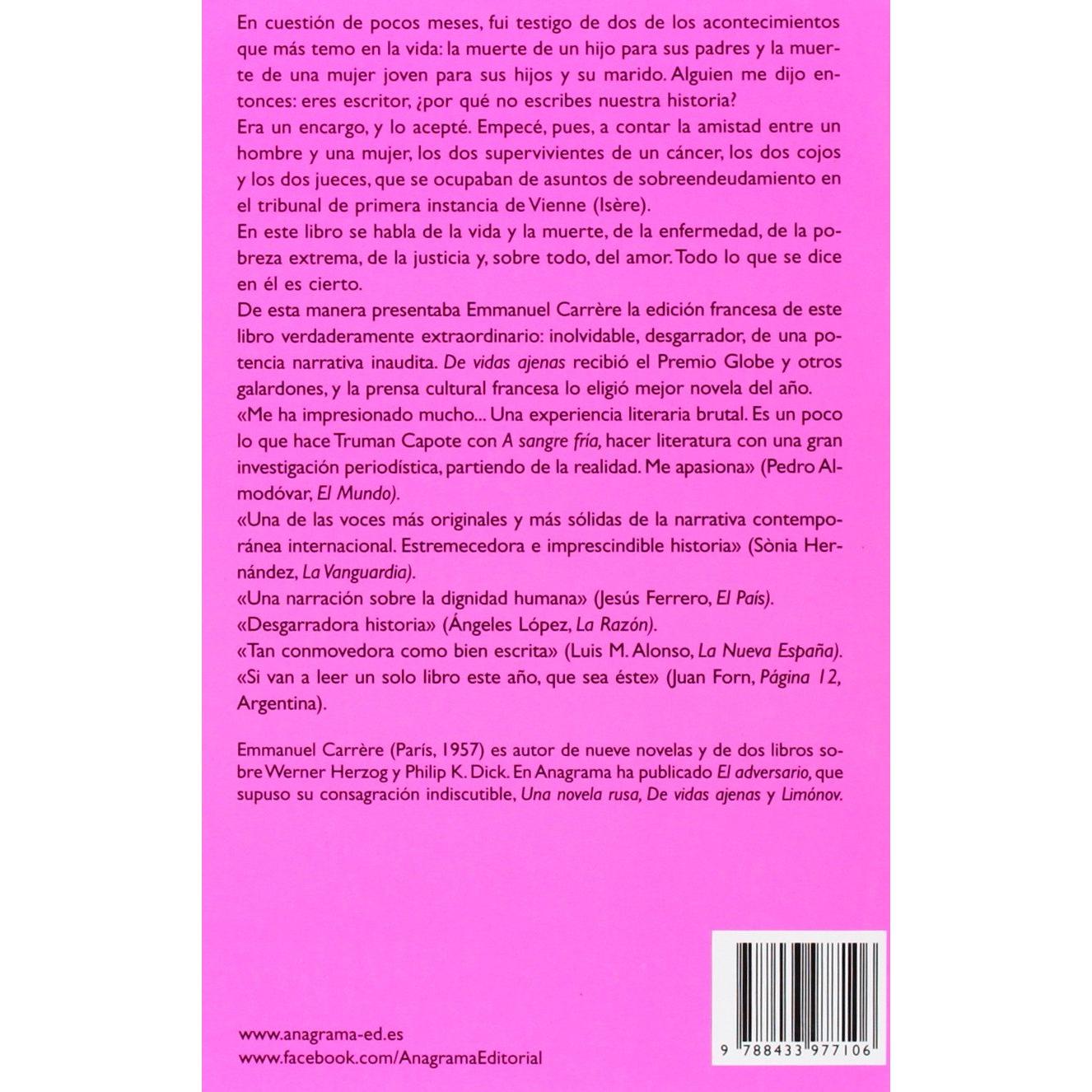 En cuestión de pocos meses, fui testigo de dos de los acontecimientos que más temo en la vida: la muerte de un hijo para sus padres y la muerte de una mujer joven para sus hijos y su marido. Alguien me dijo entonces: eres escritor, ¿por qué no escribes nuestra historia?

Era un encargo, y lo acepté. Empecé, pues, a contar la amistad entre un hombre y una mujer, los dos supervivientes de un cáncer, los dos cojos y los dos jueces, que se ocupaban de asuntos de sobreendeudamiento en el tribunal de primera instancia de Vienne (Isère).

En este libro se habla de la vida y la muerte, de la enfermedad, de la pobreza extrema, de la justicia y, sobre todo, del amor. Todo lo que se dice en él es cierto.

De esta manera presentaba Emmanuel Carrère la edición francesa de este libro verdaderamente extraordinario: inolvidable, desgarrador, de una potencia narrativa inaudita. De vidas ajenas recibió el Premio Globe y otros galardones, y la prensa cultural francesa lo eligió mejor novela del año.

«Me ha impresionado mucho... Una experiencia literaria brutal. Es un poco lo que hace Truman Capote con A sangre fría, hacer literatura con una gran investigación periodística, partiendo de la realidad. Me apasiona» (Pedro Almodóvar, El Mundo).

«Una de las voces más originales y más sólidas de la narrativa contemporánea internacional. Estremecedora e imprescindible historia» (Sònia Hernández, La Vanguardia).

«Una narración sobre la dignidad humana» (Jesús Ferrero, El País).

«Desgarradora historia» (Ángeles López, La Razón).

«Tan conmovedora como bien escrita» (Luis M. Alonso, La Nueva España).

«Si van a leer un solo libro este año, que sea éste» (Juan Forn, Página 12, Argentina).

Emmanuel Carrère (París, 1957) es autor de nueve novelas y de dos libros sobre Werner Herzog y Philip K. Dick. En Anagrama ha publicado El adversario, que supuso su consagración indiscutible, Una novela rusa, De vidas ajenas y Limónov.

www.anagrama-ed.es
www.facebook.com/AnagramaEditorial

9 788433 977106